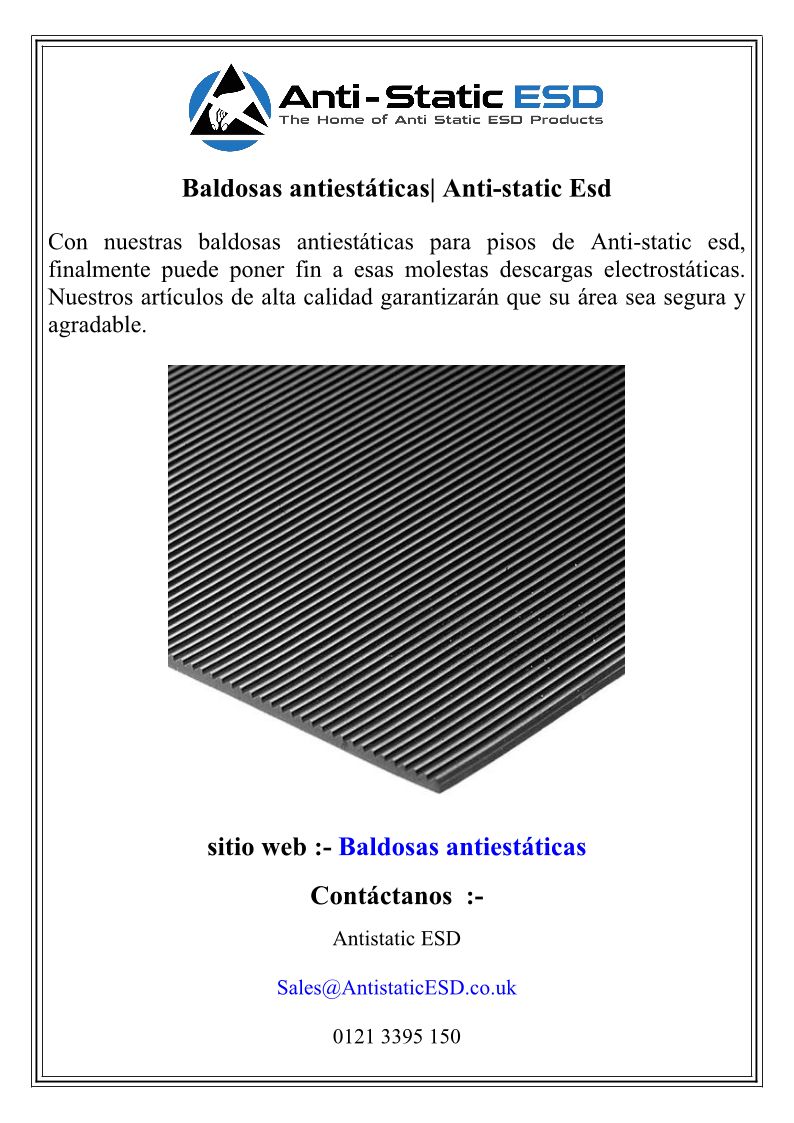 Anti-Static ESD
The Home of Anti Static ESD Products

Baldosas antiestáticas| Anti-static Esd

Con nuestras baldosas antiestáticas para pisos de Anti-static esd, finalmente puede poner fin a esas molestas descargas electrostáticas. Nuestros artículos de alta calidad garantizarán que su área sea segura y agradable.

sitio web :- Baldosas antiestáticas

Contáctanos :-

Antistatic ESD

Sales@AntistaticESD.co.uk

0121 3395 150